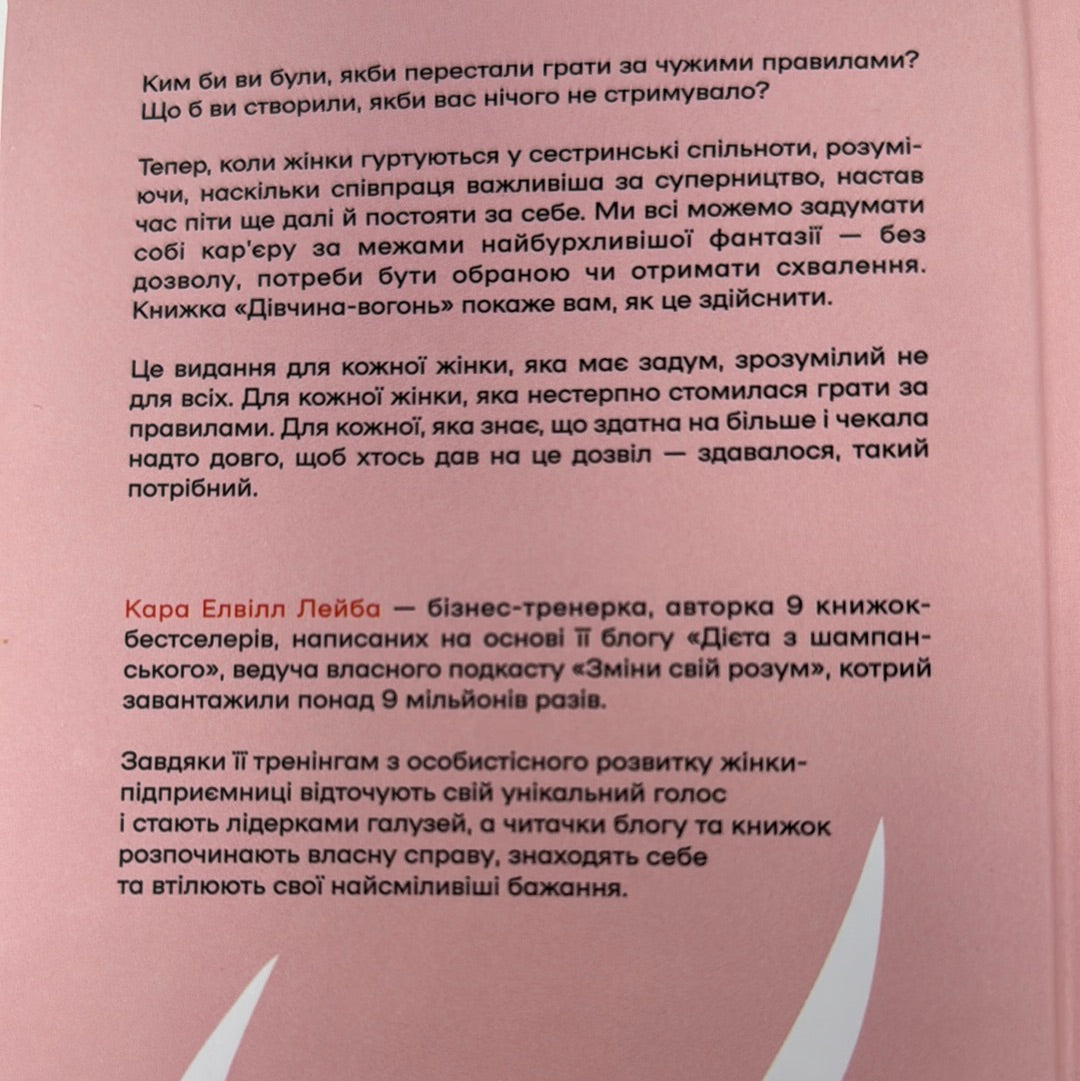 Ким би ви були, якби перестали грати за чужими правилами? Що б ви створили, якби вас нічого не стримувало?

Тепер, коли жінки гуртуються у сестринські спільноти, розуміючи, наскільки співпраця важливіша за суперництво, настав час піти ще далі й постояти за себе. Ми всі можемо задумати собі кар'єру за межами найбурхливішої фантазії — без дозволу, потреби бути обраною чи отримати схвалення. Книжка «Дівчина-вогонь» покаже вам, як це здійснити.

Це видання для кожної жінки, яка має задум, зрозумілий не для всіх. Для кожної жінки, яка нестерпно стомилася грати за правилами. Для кожної, яка знає, що здатна на більше і чекала надто довго, щоб хтось дав на це дозвіл — здавалося, такий потрібний.

Кара Елвілл Лейба — бізнес-тренерка, авторка 9 книжок-бестселерів, написаних на основі її блогу «Дієта з шампанського», ведуча власного подкасту «Зміни свій розум», котрий завантажили понад 9 мільйонів разів.

Завдяки її тренінгам з особистісного розвитку жінки-підприємниці відточують свій унікальний голос і стають лідерками галузей, а читачки блогу та книжок розпочинають власну справу, знаходять себе та втілюють свої найсміливіші бажання.